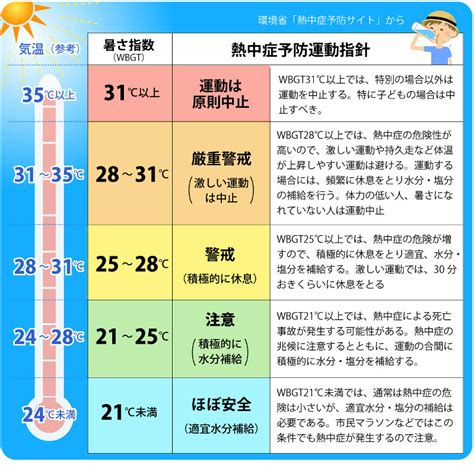 環境省「熱中症予防サイト」から

| 気温（参考） | 暑さ指数（WBGT） | 熱中症予防運動指針 | |
|---|---|---|---|
| 35℃以上 | 31℃以上 | 運動は原則中止 | WBGT31℃以上では、特別の場合以外は運動を中止する。特に子どもの場合は中止すべき。 |
| 31～35℃ | 28～31℃ | 厳重警戒（激しい運動は中止） | WBGT28℃以上では、熱中症の危険性が高いので、激しい運動や持久走など体温が上昇しやすい運動は避ける。運動する場合には、頻繁に休息をとり水分・塩分の補給を行う。体力の低い人、暑さになれていない人は運動中止 |
| 28～31℃ | 25～28℃ | 警戒（積極的に休息） | WBGT25℃以上では、熱中症の危険が増すので、積極的に休息をとり適宜、水分・塩分を補給する。激しい運動では、30分おきくらいに休息をとる |
| 24～28℃ | 21～25℃ | 注意（積極的に水分補給） | WBGT21℃以上では、熱中症による死亡事故が発生する可能性がある。熱中症の兆候に注意するとともに、運動の合間に積極的に水分・塩分を補給する。 |
| 24℃未満 | 21℃未満 | ほぼ安全（適宜水分補給） | WBGT21℃未満では、通常は熱中症の危険は小さいが、適宜水分・塩分の補給は必要である。市民マラソンなどではこの条件でも熱中症が発生するので注意。 |